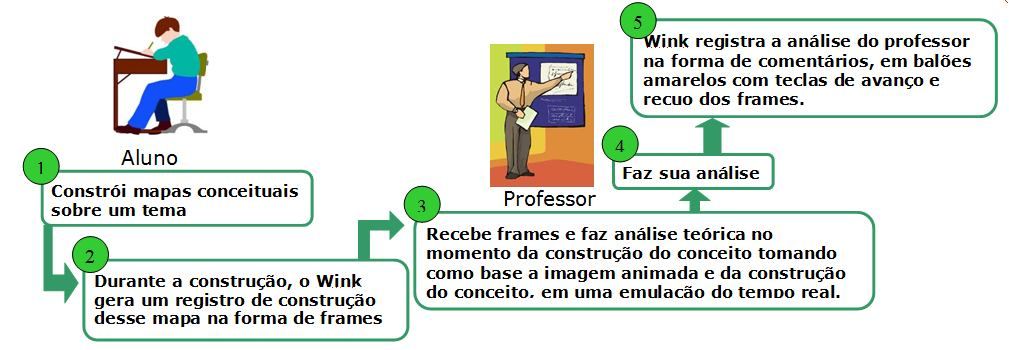 Aluno

1
Constrói mapas conceituais sobre um tema

2
Durante a construção, o Wink gera um registro de construção desse mapa na forma de frames

Professor

3
Recebe frames e faz análise teórica no momento da construção do conceito tomando como base a imagem animada e da construção do conceito, em uma emulação do tempo real.

4
Faz sua análise

5
Wink registra a análise do professor na forma de comentários, em balões amarelos com teclas de avanço e recuo dos frames.